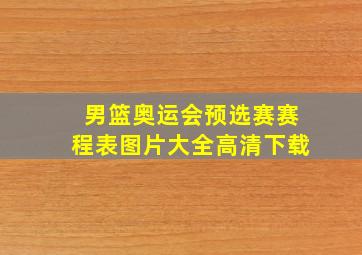 男篮奥运会预选赛赛程表图片大全高清下载